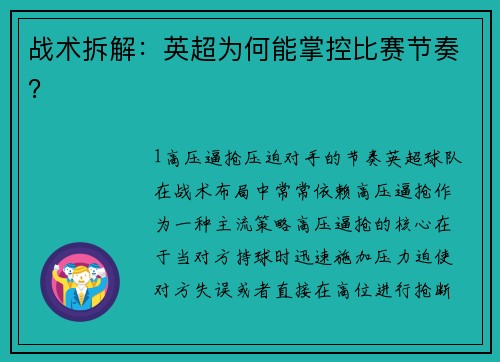 战术拆解：英超为何能掌控比赛节奏？

1高压逼抢压迫对手的节奏英超球队在战术布局中常常依赖高压逼抢作为一种主流策略高压逼抢的核心在于当对方持球时迅速施加压力迫使对方失误或者直接在高位进行抢断